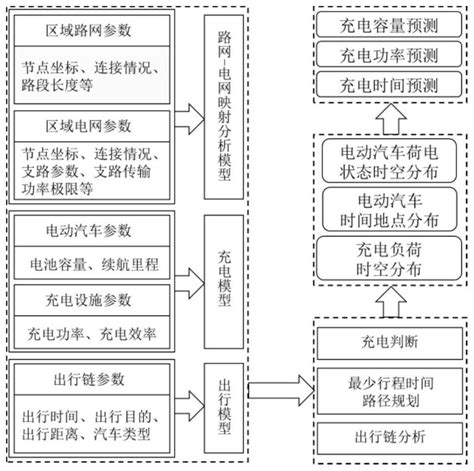 区域路网参数

节点坐标、连接情况、路段长度等

区域电网参数

节点坐标、连接情况、支路参数、支路传输功率极限等

路网-电网映射分析模型

电动汽车参数

电池容量、续航里程

充电设施参数

充电功率、充电效率

充电模型

出行链参数

出行时间、出行目的、出行距离、汽车类型

出行模型

充电容量预测

充电功率预测

充电时间预测

电动汽车荷电状态时空分布

电动汽车时间地点分布

充电负荷时空分布

充电判断

最少行程时间路径规划

出行链分析